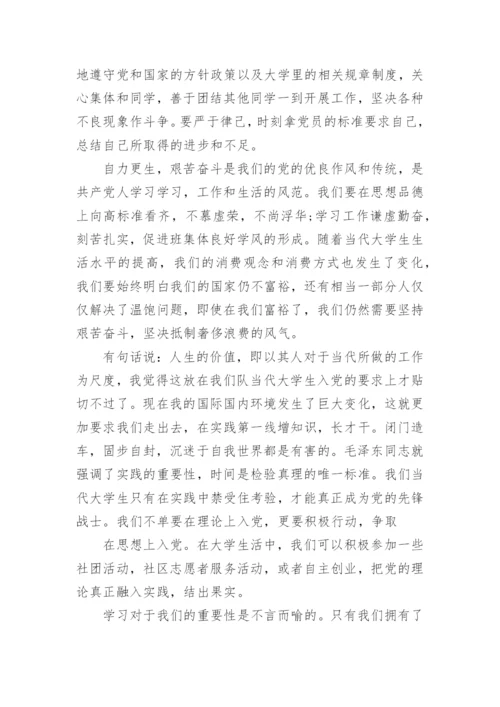 地遵守党和国家的方针政策以及大学里的相关规章制度，关心集体和同学，善于团结其他同学一到开展工作，坚决各种不良现象作斗争。要严于律己，时刻拿党员的标准要求自己，总结自己所取得的进步和不足。

自力更生，艰苦奋斗是我们的党的优良作风和传统，是共产党人学习学习，工作和生活的风范。我们要在思想品德上向高标准看齐，不慕虚荣，不尚浮华;学习工作谦虚勤奋，刻苦扎实，促进班集体良好学风的形成。随着当代大学生生活水平的提高，我们的消费观念和消费方式也发生了变化，我们要始终明白我们的国家仍不富裕，还有相当一部分人仅仅解决了温饱问题，即使在我们富裕了，我们仍然需要坚持艰苦奋斗，坚决抵制奢侈浪费的风气。

有句话说：人生的价值，即以其人对于当代所做的工作为尺度，我觉得这放在我们队当代大学生入党的要求上才贴切不过了。现在我的国际国内环境发生了巨大变化，这就更加要求我们走出去，在实践第一线增知识，长才干。闭门造车，固步自封，沉迷于自我世界都是有害的。毛泽东同志就强调了实践的重要性，时间是检验真理的唯一标准。我们当代大学生只有在实践中禁受住考验，才能真正成为党的先锋战士。我们不单要在理论上入党，更要积极行动，争取

在思想上入党。在大学生活中，我们可以积极参加一些社团活动，社区志愿者服务活动，或者自主创业，把党的理论真正融入实践，结出果实。

学习对于我们的重要性是不言而喻的。只有我们拥有了